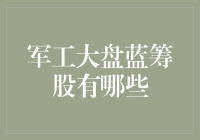 军工大盘蓝筹股有哪些